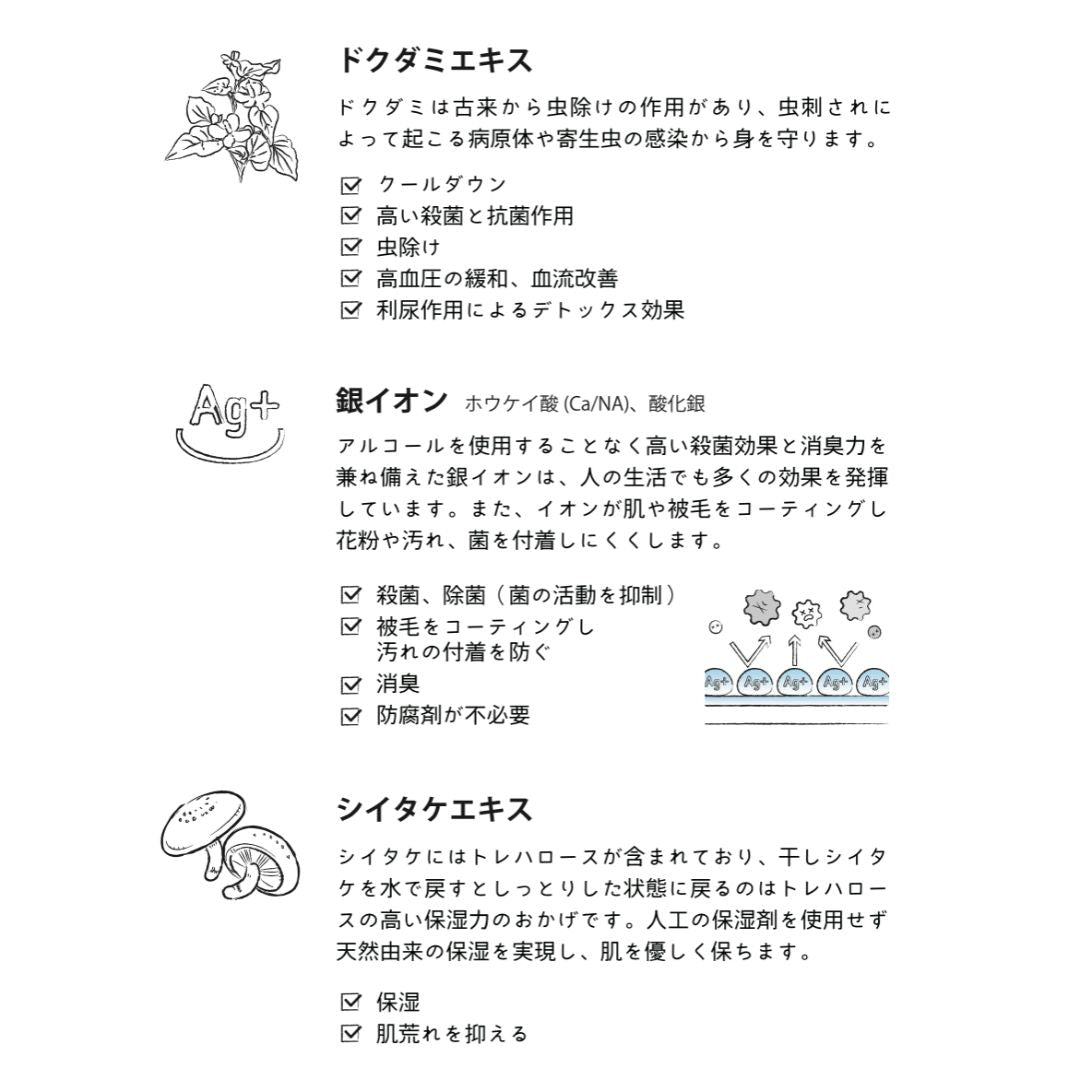 ドクダミエキス

ドクダミは古来から虫除けの作用があり、虫刺されによって起こる病原体や寄生虫の感染から身を守ります。

☑ クールダウン
☑ 高い殺菌と抗菌作用
☑ 虫除け
☑ 高血圧の緩和、血流改善
☑ 利尿作用によるデトックス効果

Ag+

銀イオン ホウケイ酸 (Ca/NA)、酸化銀

アルコールを使用することなく高い殺菌効果と消臭力を兼ね備えた銀イオンは、人の生活でも多くの効果を発揮しています。また、イオンが肌や被毛をコーティングし花粉や汚れ、菌を付着しにくくします。

☑ 殺菌、除菌（菌の活動を抑制）
☑ 被毛をコーティングし汚れの付着を防ぐ
☑ 消臭
☑ 防腐剤が不必要

Ag+ Ag+ Ag+ Ag+ Ag+

シイタケエキス

シイタケにはトレハロースが含まれており、干しシイタケを水で戻すとしっとりした状態に戻るのはトレハロースの高い保湿力のおかげです。人工の保湿剤を使用せず天然由来の保湿を実現し、肌を優しく保ちます。

☑ 保湿
☑ 肌荒れを抑える